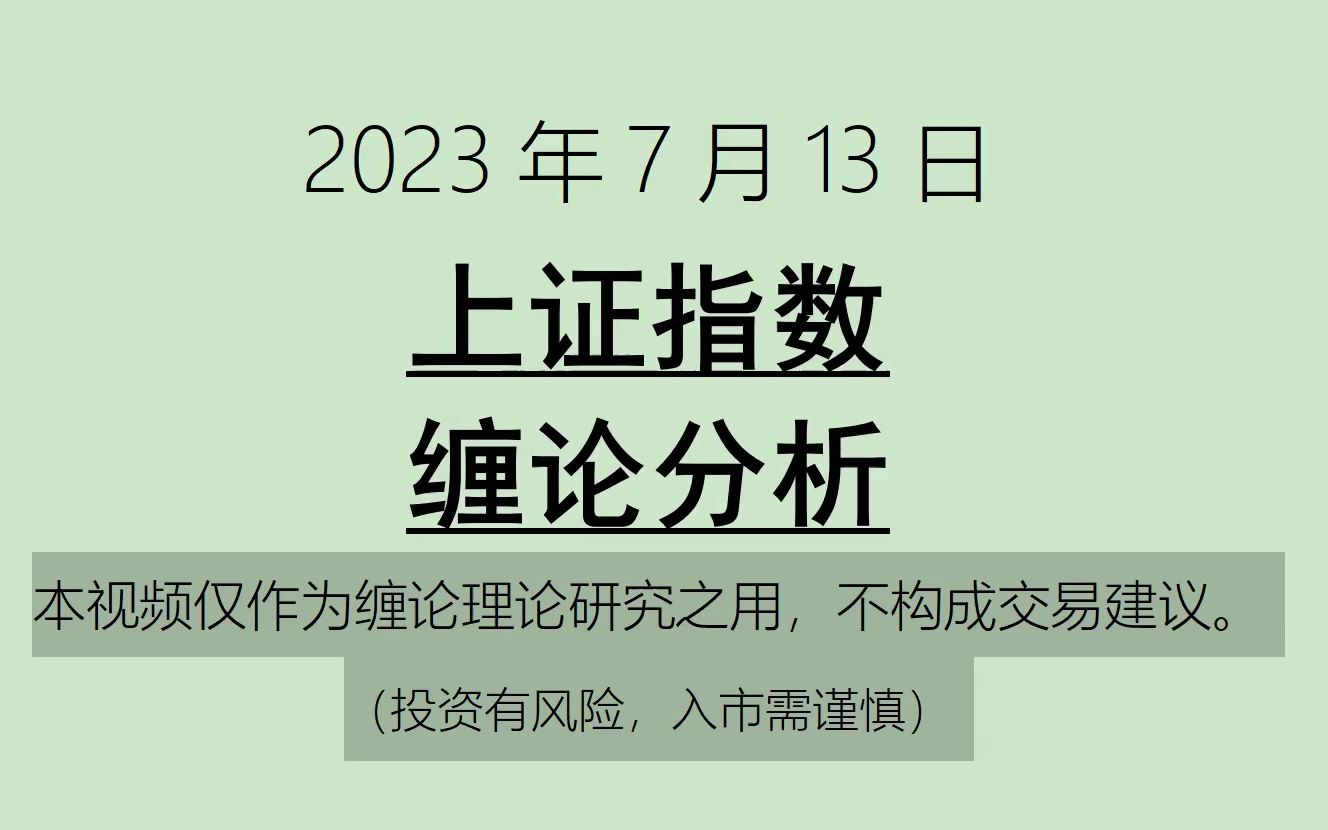 2023 年 7 月 13 日

上证指数

缠论分析

本视频仅作为缠论理论研究之用，不构成交易建议。

（投资有风险，入市需谨慎）